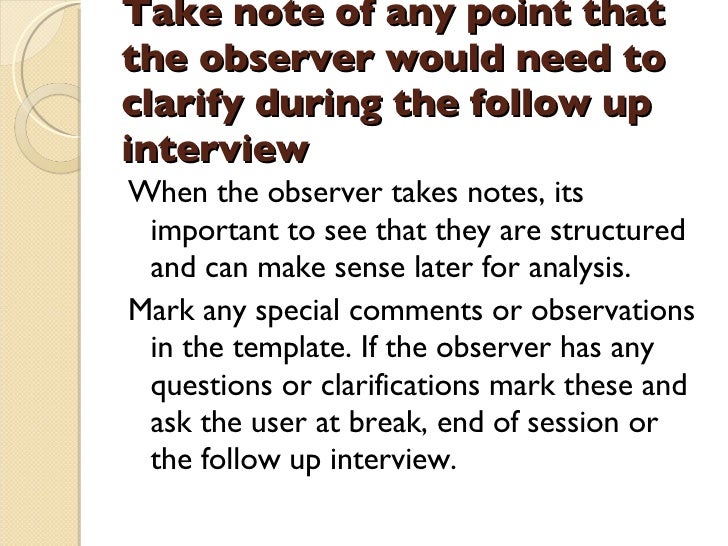 Take note of any point that the observer would need to clarify during the follow up interview

When the observer takes notes, its important to see that they are structured and can make sense later for analysis.

Mark any special comments or observations in the template. If the observer has any questions or clarifications mark these and ask the user at break, end of session or the follow up interview.